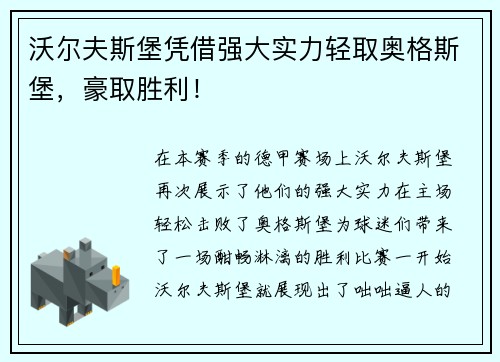 沃尔夫斯堡凭借强大实力轻取奥格斯堡，豪取胜利！

在本赛季的德甲赛场上沃尔夫斯堡再次展示了他们的强大实力在主场轻松击败了奥格斯堡为球迷们带来了一场酣畅淋漓的胜利比赛一开始沃尔夫斯堡就展现出了咄咄逼人的